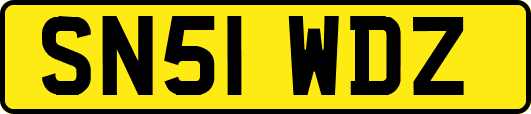 SN51 WDZ